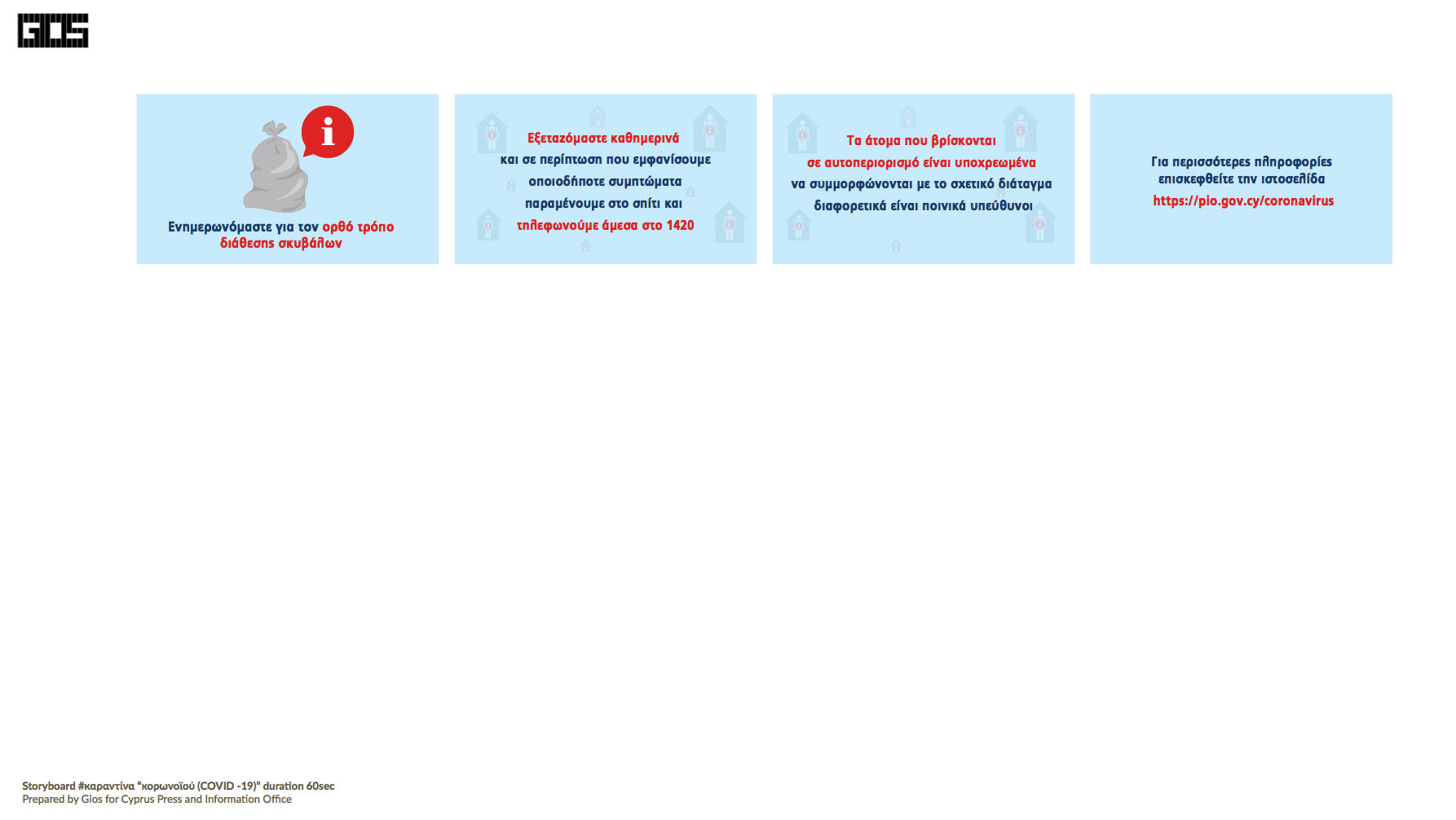 GIOS

i

Ενημερωνόμαστε για τον ορθό τρόπο διάθεσης σκυβάλων

Εξεταζόμαστε καθημερινά
και σε περίπτωση που εμφανίσουμε
οποιοδήποτε συμπτώματα
παραμένουμε στο σπίτι και
τηλεφωνούμε άμεσα στο 1420

Τα άτομα που βρίσκονται
σε αυτοπεριορισμό είναι υποχρεωμένα
να συμμορφώνονται με το σχετικό διάταγμα
διαφορετικά είναι ποινικά υπεύθυνοι

Για περισσότερες πληροφορίες
επισκεφθείτε την ιστοσελίδα
https://pio.gov.cy/coronavirus

Storyboard #καραντίνα "κορωνοϊού (COVID -19)" duration 60sec
Prepared by Gios for Cyprus Press and Information Office